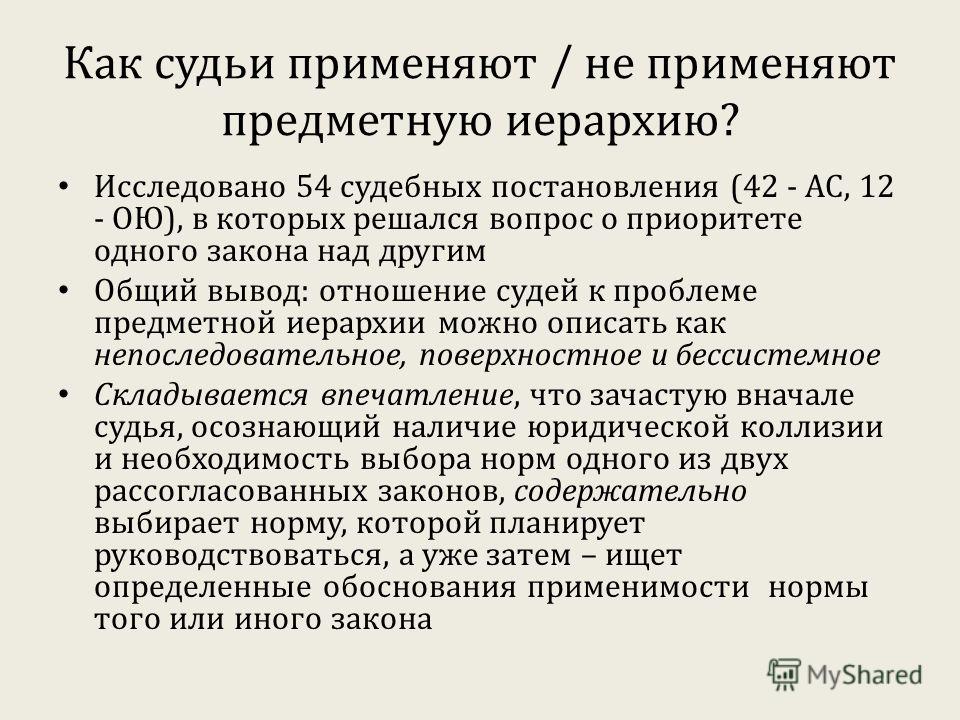 Как судьи применяют / не применяют предметную иерархию?

• Исследовано 54 судебных постановления (42 - АС, 12 - ОЮ), в которых решался вопрос о приоритете одного закона над другим

• Общий вывод: отношение судей к проблеме предметной иерархии можно описать как непоследовательное, поверхностное и бессистемное

• Складывается впечатление, что зачастую вначале судья, осознающий наличие юридической коллизии и необходимость выбора норм одного из двух рассогласованных законов, содержательно выбирает норму, которой планирует руководствоваться, а уже затем – ищет определенные обоснования применимости нормы того или иного закона

MyShared